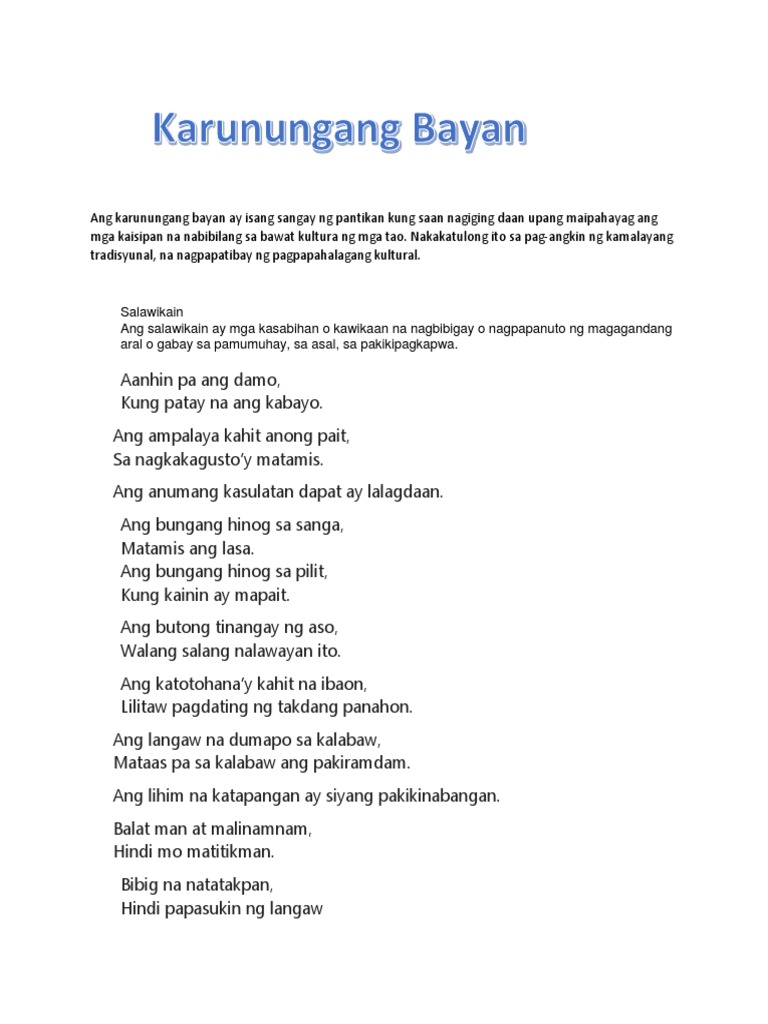 Karunungang Bayan

Ang karunungang bayan ay isang sangay ng pantikan kung saan nagiging daan upang maipahayag ang mga kaisipan na nabibilang sa bawat kultura ng mga tao. Nakakatulong ito sa pag-angkin ng kamalayang tradisyunal, na nagpapatibay ng pagpapahalagang kultural.

Salawikain
Ang salawikain ay mga kasabihan o kawikaan na nagbibigay o nagpapanuto ng magagandang aral o gabay sa pamumuhay, sa asal, sa pakikipagkapwa.

Aanhin pa ang damo,
Kung patay na ang kabayo.

Ang ampalaya kahit anong pait,
Sa nagkakagusto'y matamis.

Ang anumang kasulatan dapat ay lalagdaan.

Ang bungang hinog sa sanga,
Matamis ang lasa.
Ang bungang hinog sa pilit,
Kung kainin ay mapait.

Ang butong tinangay ng aso,
Walang salang nalawayan ito.

Ang katotohana'y kahit na ibaon,
Lilitaw pagdating ng takdang panahon.

Ang langaw na dumapo sa kalabaw,
Mataas pa sa kalabaw ang pakiramdam.

Ang lihim na katapangan ay siyang pakikinabangan.

Balat man at malinamnam,
Hindi mo matitikman.

Bibig na natatakpan,
Hindi papasukin ng langaw